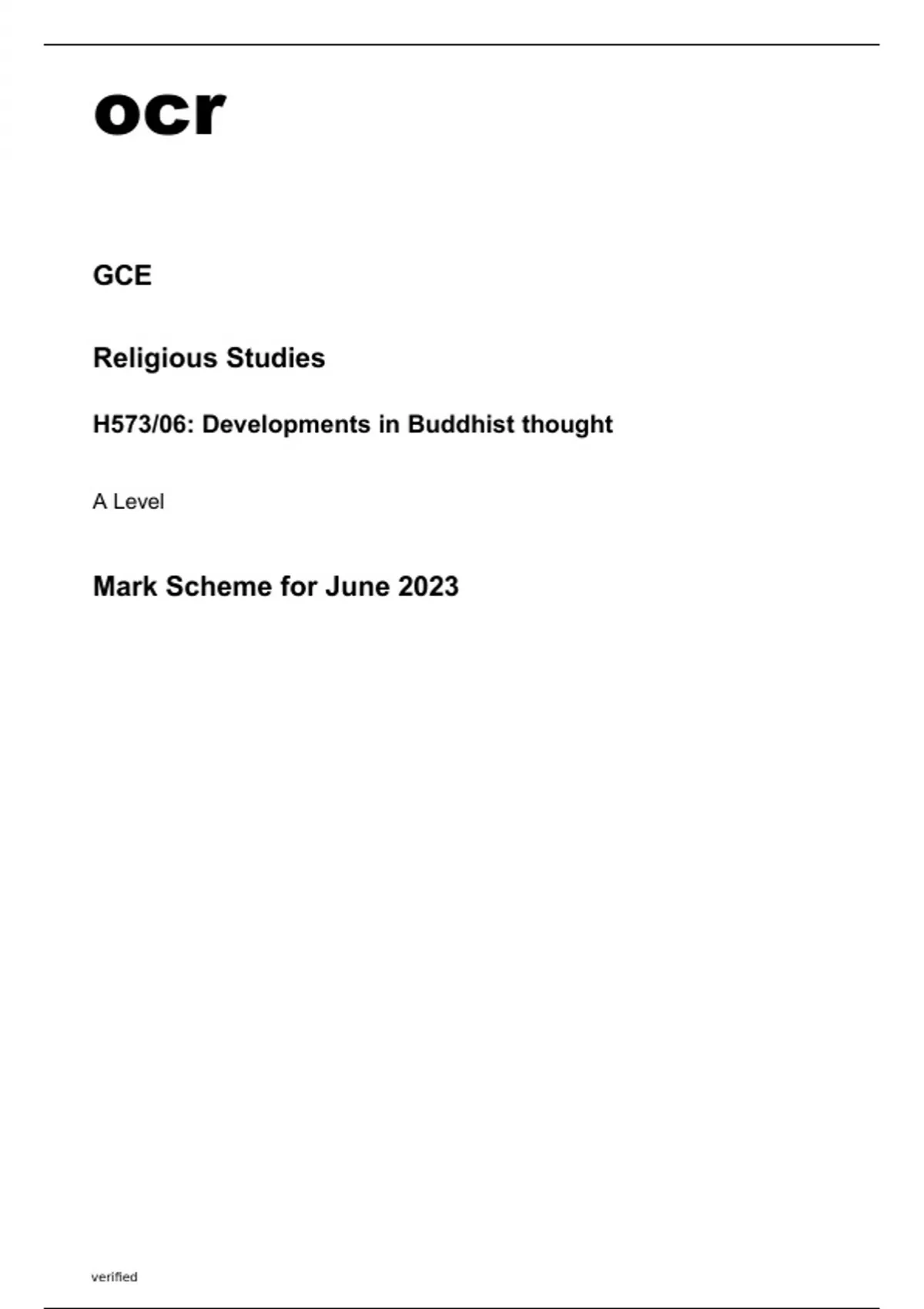 ocr

GCE

Religious Studies

H573/06: Developments in Buddhist thought

A Level

Mark Scheme for June 2023

verified